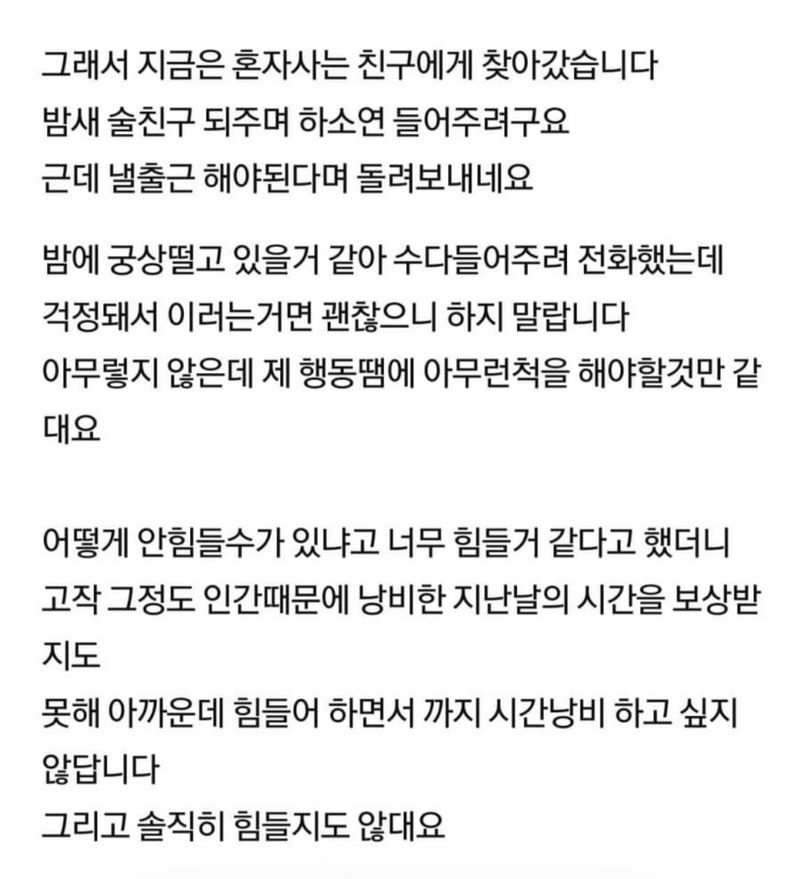 그래서 지금은 혼자사는 친구에게 찾아갔습니다
밤새 술친구 되주며 하소연 들어주려구요
근데 낼출근 해야된다며 돌려보내네요

밤에 궁상떨고 있을거 같아 수다들어주려 전화했는데
걱정돼서 이러는거면 괜찮으니 하지 말랍니다
아무렇지 않은데 제 행동땜에 아무런척을 해야할것만 같대요

어떻게 안힘들수가 있냐고 너무 힘들거 같다고 했더니
고작 그정도 인간때문에 낭비한 지난날의 시간을 보상받지도
못해 아까운데 힘들어 하면서 까지 시간낭비 하고 싶지 않답니다
그리고 솔직히 힘들지도 않대요